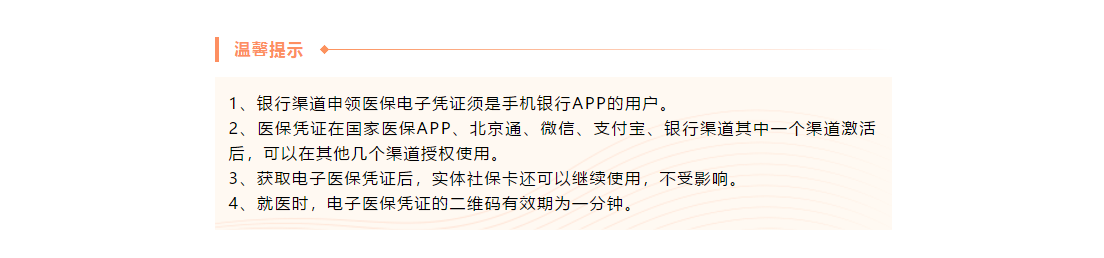 温馨提示

1、银行渠道申领医保电子凭证须是手机银行APP的用户。

2、医保凭证在国家医保APP、北京通、微信、支付宝、银行渠道其中一个渠道激活后，可以在其他几个渠道授权使用。

3、获取电子医保凭证后，实体社保卡还可以继续使用，不受影响。

4、就医时，电子医保凭证的二维码有效期为一分钟。